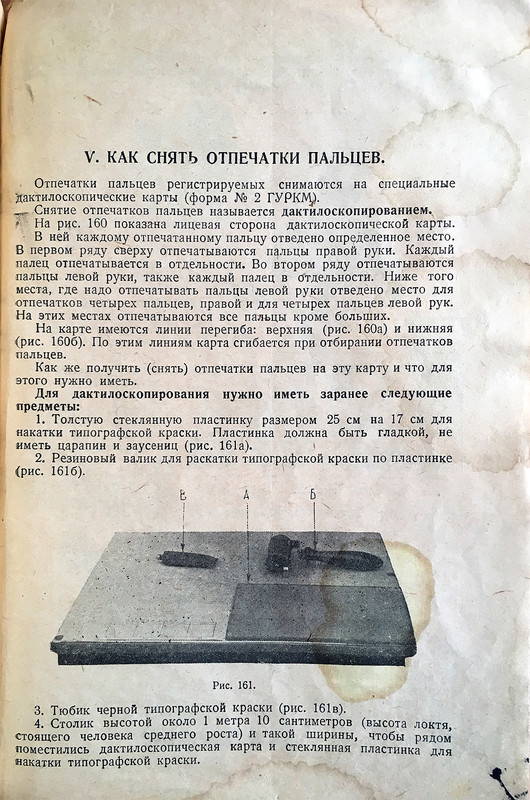 V. КАК СНЯТЬ ОТПЕЧАТКИ ПАЛЬЦЕВ.

Отпечатки пальцев регистрируемых снимаются на специальные дактилоскопические карты (форма № 2 ГУРКМ).

Снятие отпечатков пальцев называется дактилоскопированием.

На рис. 160 показана лицевая сторона дактилоскопической карты.

В ней каждому отпечатанному пальцу отведено определенное место. В первом ряду сверху отпечатываются пальцы правой руки. Каждый палец отпечатывается в отдельности. Во втором ряду отпечатываются пальцы левой руки, также каждый палец в отдельности. Ниже того места, где надо отпечатывать пальцы левой руки отведено место для отпечатков четырех пальцев, правой и для четырех пальцев левой рук. На этих местах отпечатываются все пальцы кроме больших.

На карте имеются линии перегиба: верхняя (рис. 160а) и нижняя (рис. 160б). По этим линиям карта сгибается при отбирании отпечатков пальцев.

Как же получить (снять) отпечатки пальцев на эту карту и что для этого нужно иметь.

Для дактилоскопирования нужно иметь заранее следующие предметы:

1. Толстую стеклянную пластинку размером 25 см на 17 см для накатки типографской краски. Пластинка должна быть гладкой, не иметь царапин и заусениц (рис. 161а).

2. Резиновый валик для раскатки типографской краски по пластинке (рис. 161б).

В А Б

Рис. 161.

3. Тюбик черной типографской краски (рис. 161в).

4. Столик высотой около 1 метра 10 сантиметров (высота локтя, стоящего человека среднего роста) и такой ширины, чтобы рядом поместились дактилоскопическая карта и стеклянная пластинка для накатки типографской краски.